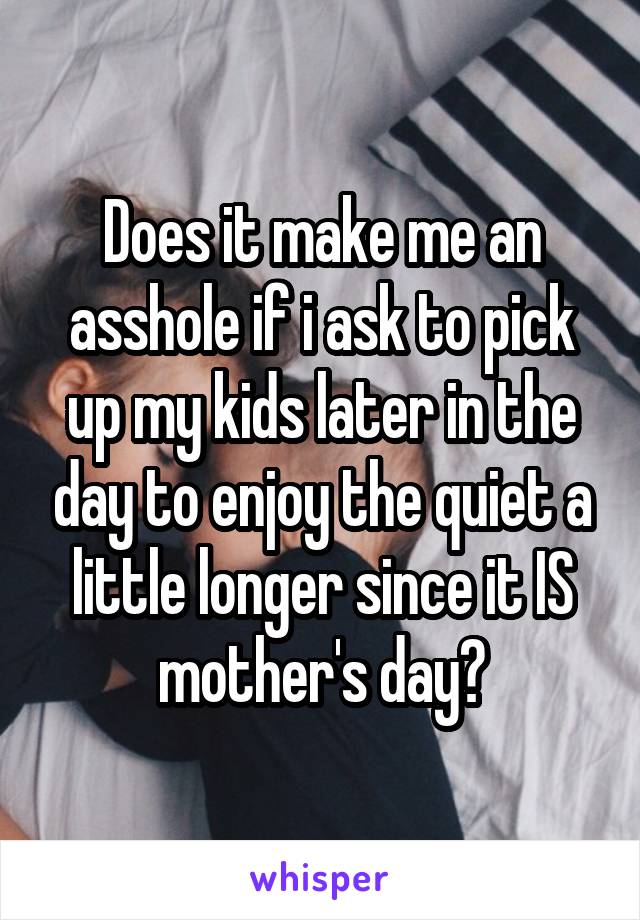 Does it make me an asshole if i ask to pick up my kids later in the day to enjoy the quiet a little longer since it IS mother's day?

whisper